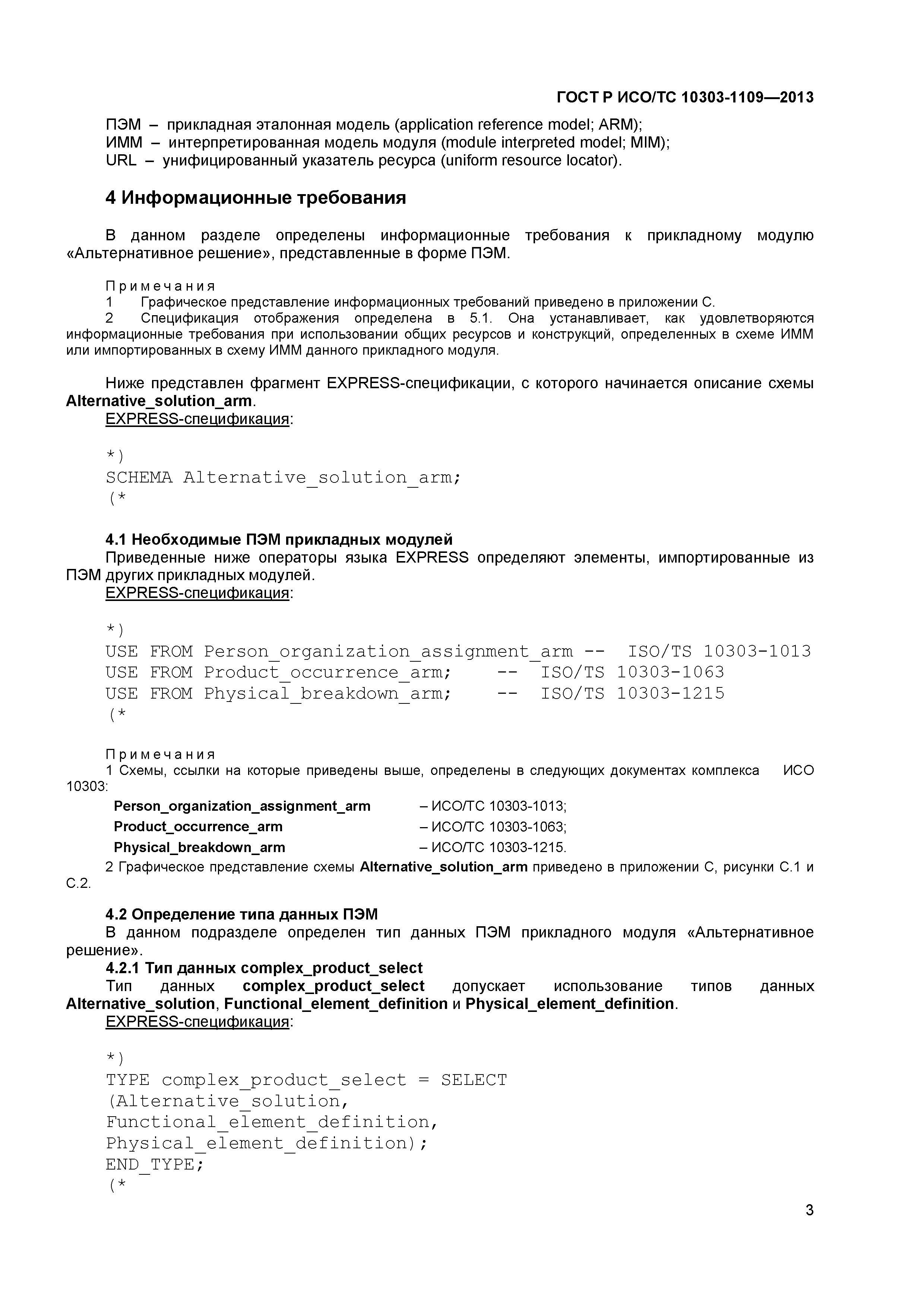 ГОСТ Р ИСО/ТС 10303-1109—2013

ПЭМ – прикладная эталонная модель (application reference model; ARM);
ИММ – интерпретированная модель модуля (module interpreted model; MIM);
URL – унифицированный указатель ресурса (uniform resource locator).

4 Информационные требования

В данном разделе определены информационные требования к прикладному модулю «Альтернативное решение», представленные в форме ПЭМ.

Примечания
1 Графическое представление информационных требований приведено в приложении С.
2 Спецификация отображения определена в 5.1. Она устанавливает, как удовлетворяются информационные требования при использовании общих ресурсов и конструкций, определенных в схеме ИММ или импортированных в схему ИММ данного прикладного модуля.

Ниже представлен фрагмент EXPRESS-спецификации, с которого начинается описание схемы Alternative_solution_arm.
EXPRESS-спецификация:

*)
SCHEMA Alternative_solution_arm;
(*

4.1 Необходимые ПЭМ прикладных модулей
Приведенные ниже операторы языка EXPRESS определяют элементы, импортированные из ПЭМ других прикладных модулей.
EXPRESS-спецификация:

*)
USE FROM Person_organization_assignment_arm -- ISO/TS 10303-1013
USE FROM Product_occurrence_arm; -- ISO/TS 10303-1063
USE FROM Physical_breakdown_arm; -- ISO/TS 10303-1215
(*

Примечания
1 Схемы, ссылки на которые приведены выше, определены в следующих документах комплекса ИСО 10303:
Person_organization_assignment_arm – ИСО/ТС 10303-1013;
Product_occurrence_arm – ИСО/ТС 10303-1063;
Physical_breakdown_arm – ИСО/ТС 10303-1215.
2 Графическое представление схемы Alternative_solution_arm приведено в приложении С, рисунки С.1 и С.2.

4.2 Определение типа данных ПЭМ
В данном подразделе определен тип данных ПЭМ прикладного модуля «Альтернативное решение».
4.2.1 Тип данных complex_product_select
Тип данных complex_product_select допускает использование типов данных Alternative_solution, Functional_element_definition и Physical_element_definition.
EXPRESS-спецификация:

*)
TYPE complex_product_select = SELECT
(Alternative_solution,
Functional_element_definition,
Physical_element_definition);
END_TYPE;
(*

3